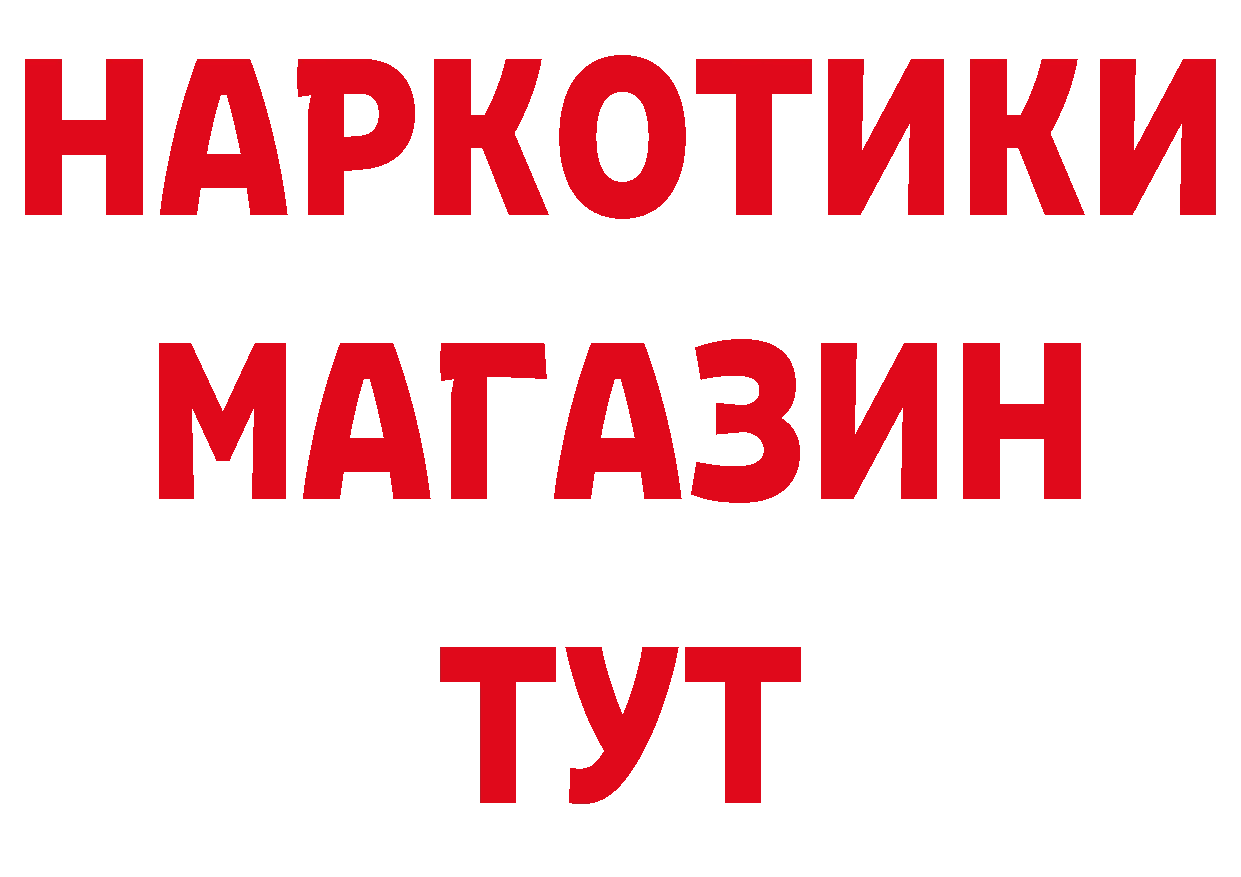 НАРКОТИКИ МАГАЗИН ТУТ